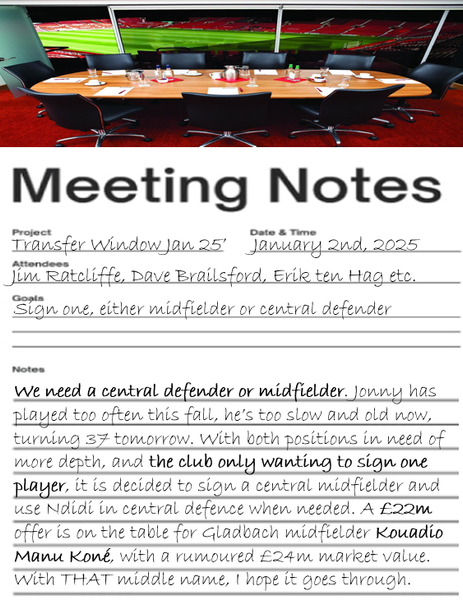 Meeting Notes

Project
Transfer Window Jan 25'

Date & Time
January 2nd, 2025

Attendees
Jim Ratcliffe, Dave Brailsford, Erik ten Hag etc.

Goals
Sign one, either midfielder or central defender

Notes
We need a central defender or midfielder. Jonny has played too often this fall, he's too slow and old now, turning 37 tomorrow. With both positions in need of more depth, and the club only wanting to sign one player, it is decided to sign a central midfielder and use Ndidi in central defence when needed. A £22m offer is on the table for Gladbach midfielder Kouadio Manu Koné, with a rumoured £24m market value. With THAT middle name, I hope it goes through.